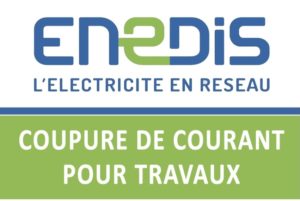 ENEDIS
L'ELECTRICITE EN RESEAU

COUPURE DE COURANT POUR TRAVAUX